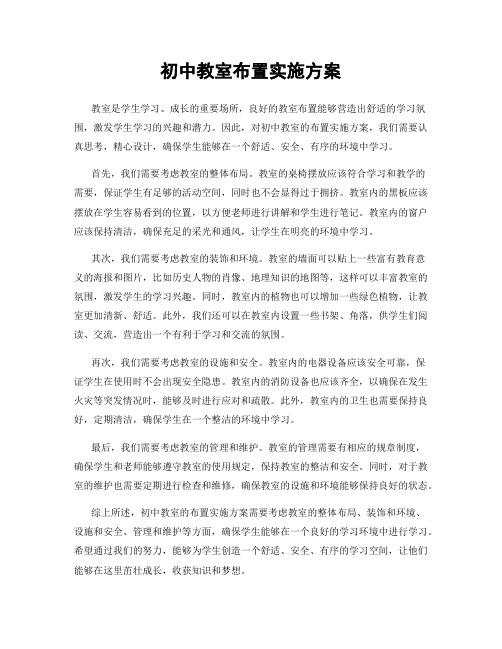 初中教室布置实施方案

教室是学生学习、成长的重要场所，良好的教室布置能够营造出舒适的学习氛围，激发学生学习的兴趣和潜力。因此，对初中教室的布置实施方案，我们需要认真思考，精心设计，确保学生能够在一个舒适、安全、有序的环境中学习。

首先，我们需要考虑教室的整体布局。教室的桌椅摆放应该符合学习和教学的需要，保证学生有足够的活动空间，同时也不会显得过于拥挤。教室内的黑板应该摆放在学生容易看到的位置，以方便老师进行讲解和学生进行笔记。教室内的窗户应该保持清洁，确保充足的采光和通风，让学生在明亮的环境中学习。

其次，我们需要考虑教室的装饰和环境。教室的墙面可以贴上一些富有教育意义的海报和图片，比如历史人物的肖像、地理知识的地图等，这样可以丰富教室的氛围，激发学生的学习兴趣。同时，教室内的植物也可以增加一些绿色植物，让教室更加清新、舒适。此外，我们还可以在教室内设置一些书架、角落，供学生们阅读、交流，营造出一个有利于学习和交流的氛围。

再次，我们需要考虑教室的设施和安全。教室内的电器设备应该安全可靠，保证学生在使用时不会出现安全隐患。教室内的消防设备也应该齐全，以确保在发生火灾等突发情况时，能够及时进行应对和疏散。此外，教室内的卫生也需要保持良好，定期清洁，确保学生在一个整洁的环境中学习。

最后，我们需要考虑教室的管理和维护。教室的管理需要有相应的规章制度，确保学生和老师能够遵守教室的使用规定，保持教室的整洁和安全。同时，对于教室的维护也需要定期进行检查和维修，确保教室的设施和环境能够保持良好的状态。

综上所述，初中教室的布置实施方案需要考虑教室的整体布局、装饰和环境、设施和安全、管理和维护等方面，确保学生能够在一个良好的学习环境中进行学习。希望通过我们的努力，能够为学生创造一个舒适、安全、有序的学习空间，让他们能够在这里茁壮成长，收获知识和梦想。